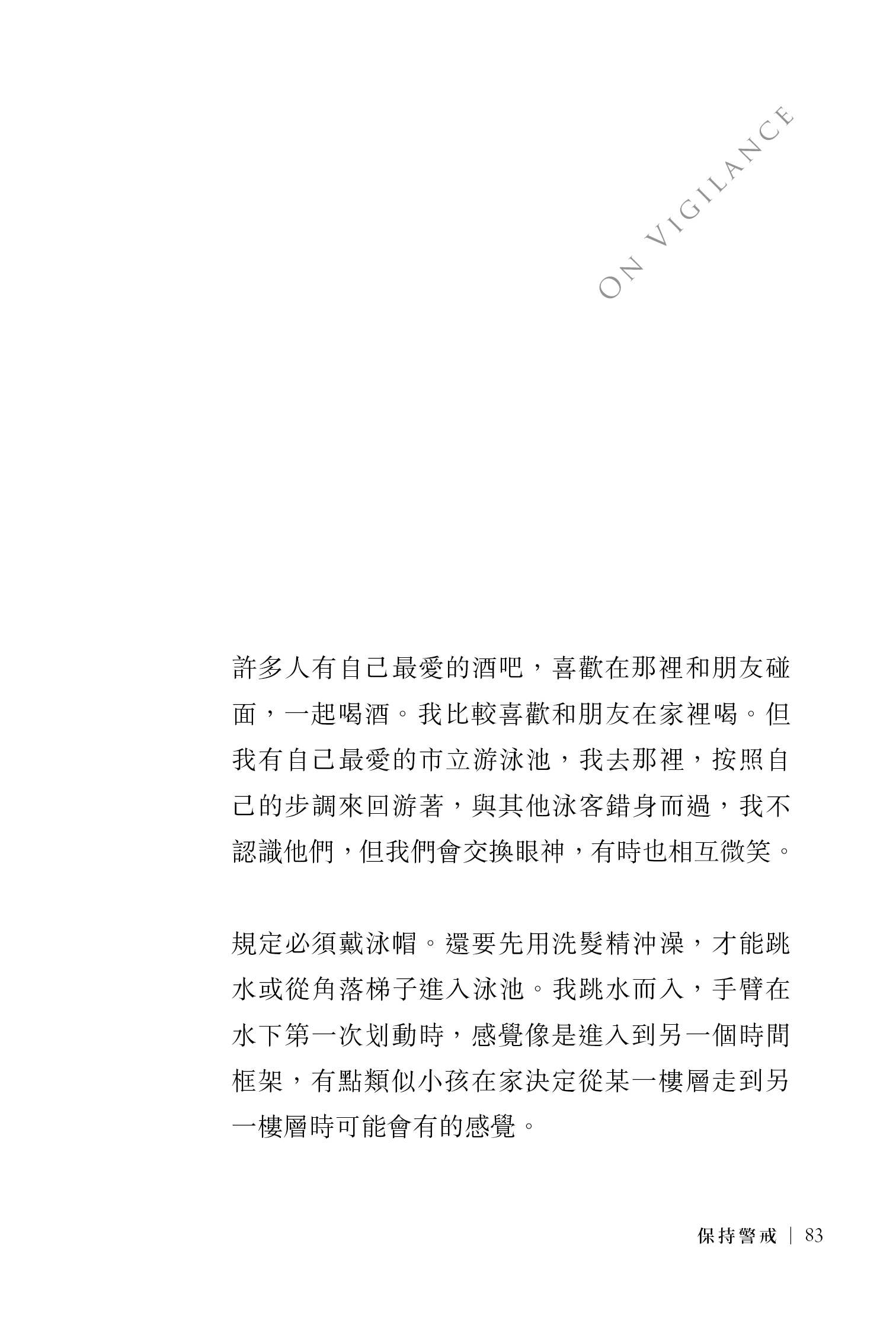 ON VIGILANCE

許多人有自己最愛的酒吧，喜歡在那裡和朋友碰面，一起喝酒。我比較喜歡和朋友在家裡喝。但我有自己最愛的市立游泳池，我去那裡，按照自己的步調來回游著，與其他泳客錯身而過，我不認識他們，但我們會交換眼神，有時也相互微笑。

規定必須戴泳帽。還要先用洗髮精沖澡，才能跳水或從角落梯子進入泳池。我跳水而入，手臂在水下第一次划動時，感覺像是進入到另一個時間框架，有點類似小孩在家決定從某一樓層走到另一樓層時可能會有的感覺。

保持警戒 | 83